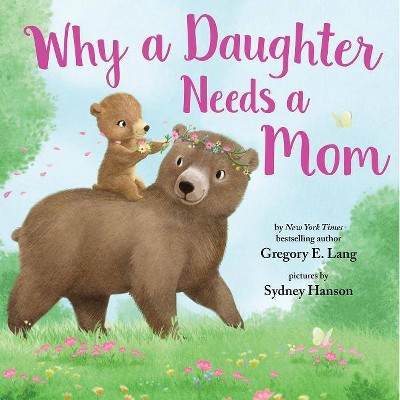 Why a Daughter Needs a Mom

by New York Times bestselling author
Gregory E. Lang

pictures by
Sydney Hanson